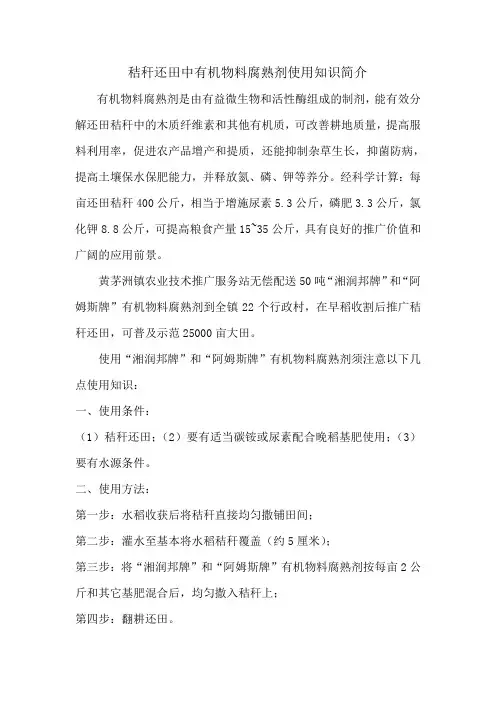 秸秆还田中有机物料腐熟剂使用知识简介

有机物料腐熟剂是由有益微生物和活性酶组成的制剂，能有效分解还田秸秆中的木质纤维素和其他有机质，可改善耕地质量，提高服料利用率，促进农产品增产和提质，还能抑制杂草生长，抑菌防病，提高土壤保水保肥能力，并释放氮、磷、钾等养分。经科学计算：每亩还田秸秆 400 公斤，相当于增施尿素 5.3 公斤，磷肥 3.3 公斤，氯化钾 8.8 公斤，可提高粮食产量 15~35 公斤，具有良好的推广价值和广阔的应用前景。

黄茅洲镇农业技术推广服务站无偿配送 50 吨“湘润邦牌”和“阿姆斯牌”有机物料腐熟剂到全镇 22 个行政村，在早稻收割后推广秸秆还田，可普及示范 25000 亩大田。

使用“湘润邦牌”和“阿姆斯牌”有机物料腐熟剂须注意以下几点使用知识：

一、使用条件：

（1）秸秆还田；（2）要有适当碳铵或尿素配合晚稻基肥使用；（3）要有水源条件。

二、使用方法：

第一步：水稻收获后将秸秆直接均匀撒铺田间；

第二步：灌水至基本将水稻秸秆覆盖（约 5 厘米）；

第三步：将“湘润邦牌”和“阿姆斯牌”有机物料腐熟剂按每亩 2 公斤和其它基肥混合后，均匀撒入秸秆上；

第四步：翻耕还田。